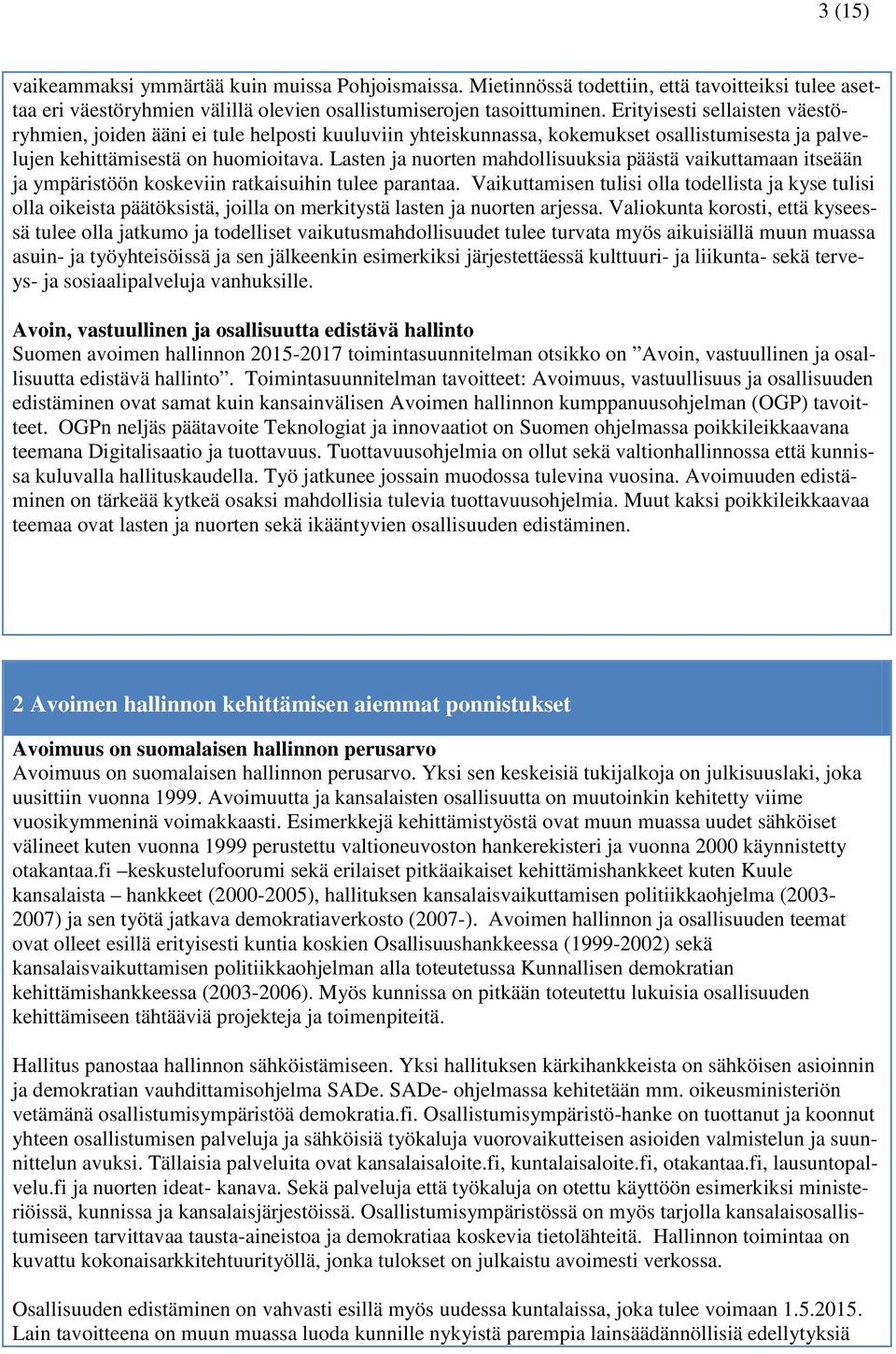 3 (15)

vaikeammaksi ymmärtää kuin muissa Pohjoismaissa. Mietinnössä todettiin, että tavoitteiksi tulee asettaa eri väestöryhmien välillä olevien osallistumiserojen tasoittuminen. Erityisesti sellaisten väestöryhmien, joiden ääni ei tule helposti kuuluviin yhteiskunnassa, kokemukset osallistumisesta ja palvelujen kehittämisestä on huomioitava. Lasten ja nuorten mahdollisuuksia päästä vaikuttamaan itseään ja ympäristöön koskeviin ratkaisuihin tulee parantaa. Vaikuttamisen tulisi olla todellista ja kyse tulisi olla oikeista päätöksistä, joilla on merkitystä lasten ja nuorten arjessa. Valiokunta korosti, että kyseessä tulee olla jatkumo ja todelliset vaikutusmahdollisuudet tulee turvata myös aikuisiällä muun muassa asuin- ja työyhteisöissä ja sen jälkeenkin esimerkiksi järjestettäessä kulttuuri- ja liikunta- sekä terveys- ja sosiaalipalveluja vanhuksille.

Avoin, vastuullinen ja osallisuutta edistävä hallinto
Suomen avoimen hallinnon 2015-2017 toimintasuunnitelman otsikko on ”Avoin, vastuullinen ja osallisuutta edistävä hallinto”. Toimintasuunnitelman tavoitteet: Avoimuus, vastuullisuus ja osallisuuden edistäminen ovat samat kuin kansainvälisen Avoimen hallinnon kumppanuusohjelman (OGP) tavoitteet. OGPn neljäs päätavoite Teknologiat ja innovaatiot on Suomen ohjelmassa poikkileikkaavana teemana Digitalisaatio ja tuottavuus. Tuottavuusohjelmia on ollut sekä valtionhallinnossa että kunnissa kuluvalla hallituskaudella. Työ jatkunee jossain muodossa tulevina vuosina. Avoimuuden edistäminen on tärkeää kytkeä osaksi mahdollisia tulevia tuottavuusohjelmia. Muut kaksi poikkileikkaavaa teemaa ovat lasten ja nuorten sekä ikääntyvien osallisuuden edistäminen.

2 Avoimen hallinnon kehittämisen aiemmat ponnistukset

Avoimuus on suomalaisen hallinnon perusarvo
Avoimuus on suomalaisen hallinnon perusarvo. Yksi sen keskeisiä tukijalkoja on julkisuuslaki, joka uusittiin vuonna 1999. Avoimuutta ja kansalaisten osallisuutta on muutoinkin kehitetty viime vuosikymmeninä voimakkaasti. Esimerkkejä kehittämistyöstä ovat muun muassa uudet sähköiset välineet kuten vuonna 1999 perustettu valtioneuvoston hankerekisteri ja vuonna 2000 käynnistetty otakantaa.fi –keskustelufoorumi sekä erilaiset pitkäaikaiset kehittämishankkeet kuten Kuule kansalaista – hankkeet (2000-2005), hallituksen kansalaisvaikuttamisen politiikkaohjelma (2003-2007) ja sen työtä jatkava demokratiaverkosto (2007-). Avoimen hallinnon ja osallisuuden teemat ovat olleet esillä erityisesti kuntia koskien Osallisuushankkeessa (1999-2002) sekä kansalaisvaikuttamisen politiikkaohjelman alla toteutetussa Kunnallisen demokratian kehittämishankkeessa (2003-2006). Myös kunnissa on pitkään toteutettu lukuisia osallisuuden kehittämiseen tähtääviä projekteja ja toimenpiteitä.

Hallitus panostaa hallinnon sähköistämiseen. Yksi hallituksen kärkihankkeista on sähköisen asioinnin ja demokratian vauhdittamisohjelma SADe. SADe- ohjelmassa kehitetään mm. oikeusministeriön vetämänä osallistumisympäristöä demokratia.fi. Osallistumisympäristö-hanke on tuottanut ja koonnut yhteen osallistumisen palveluja ja sähköisiä työkaluja vuorovaikutteisen asioiden valmistelun ja suunnittelun avuksi. Tällaisia palveluita ovat kansalaisaloite.fi, kuntalaisaloite.fi, otakantaa.fi, lausuntopalvelu.fi ja nuorten ideat- kanava. Sekä palveluja että työkaluja on otettu käyttöön esimerkiksi ministeriöissä, kunnissa ja kansalaisjärjestöissä. Osallistumisympäristössä on myös tarjolla kansalaisosallistumiseen tarvittavaa tausta-aineistoa ja demokratiaa koskevia tietolähteitä. Hallinnon toimintaa on kuvattu kokonaisarkkitehtuurityöllä, jonka tulokset on julkaistu avoimesti verkossa.

Osallisuuden edistäminen on vahvasti esillä myös uudessa kuntalaissa, joka tulee voimaan 1.5.2015. Lain tavoitteena on muun muassa luoda kunnille nykyistä parempia lainsäädännöllisiä edellytyksiä